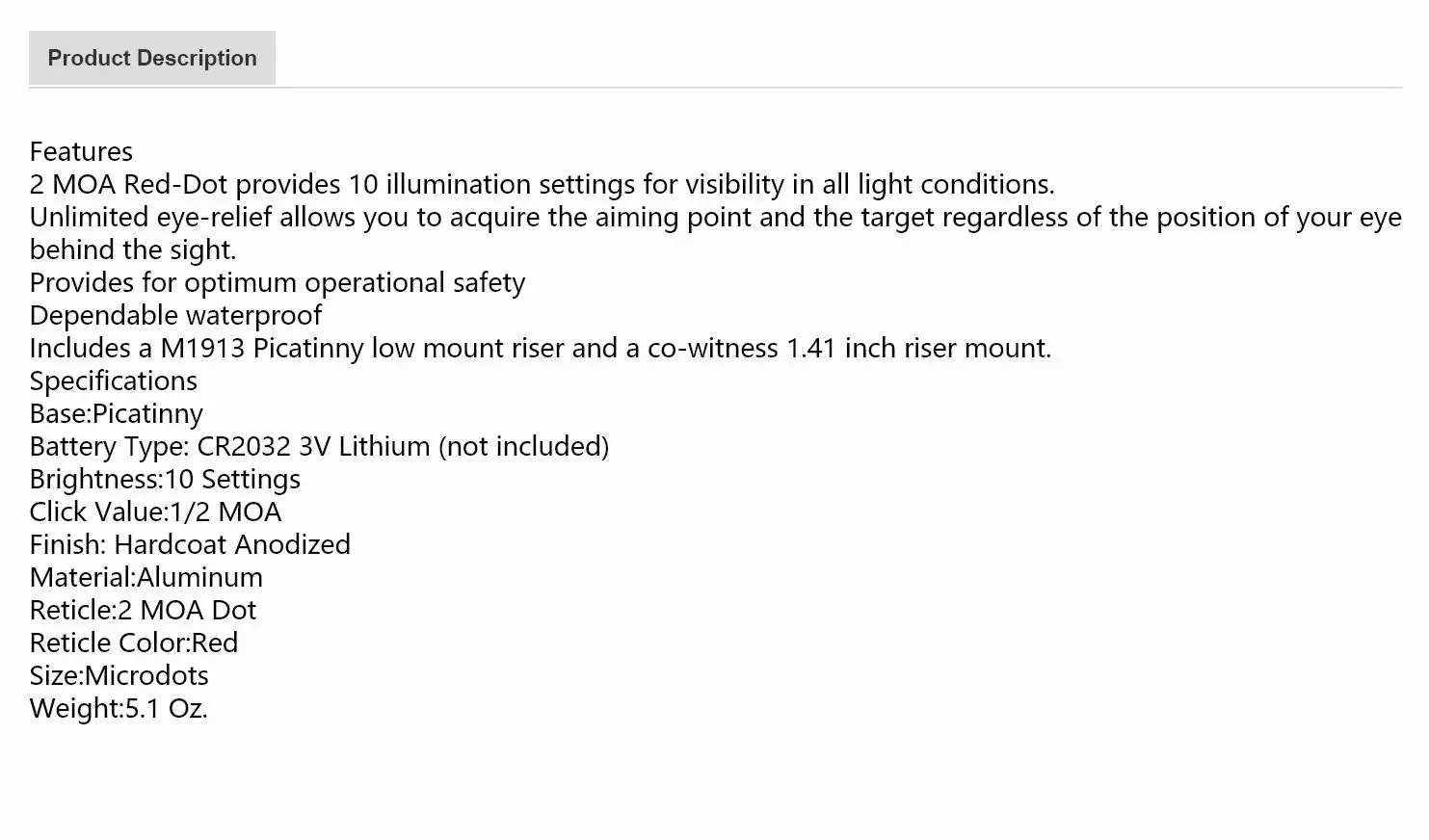 Product Description

Features
2 MOA Red-Dot provides 10 illumination settings for visibility in all light conditions.
Unlimited eye-relief allows you to acquire the aiming point and the target regardless of the position of your eye behind the sight.
Provides for optimum operational safety
Dependable waterproof
Includes a M1913 Picatinny low mount riser and a co-witness 1.41 inch riser mount.
Specifications
Base:Picatinny
Battery Type: CR2032 3V Lithium (not included)
Brightness:10 Settings
Click Value:1/2 MOA
Finish: Hardcoat Anodized
Material:Aluminum
Reticle:2 MOA Dot
Reticle Color:Red
Size:Microdots
Weight:5.1 Oz.